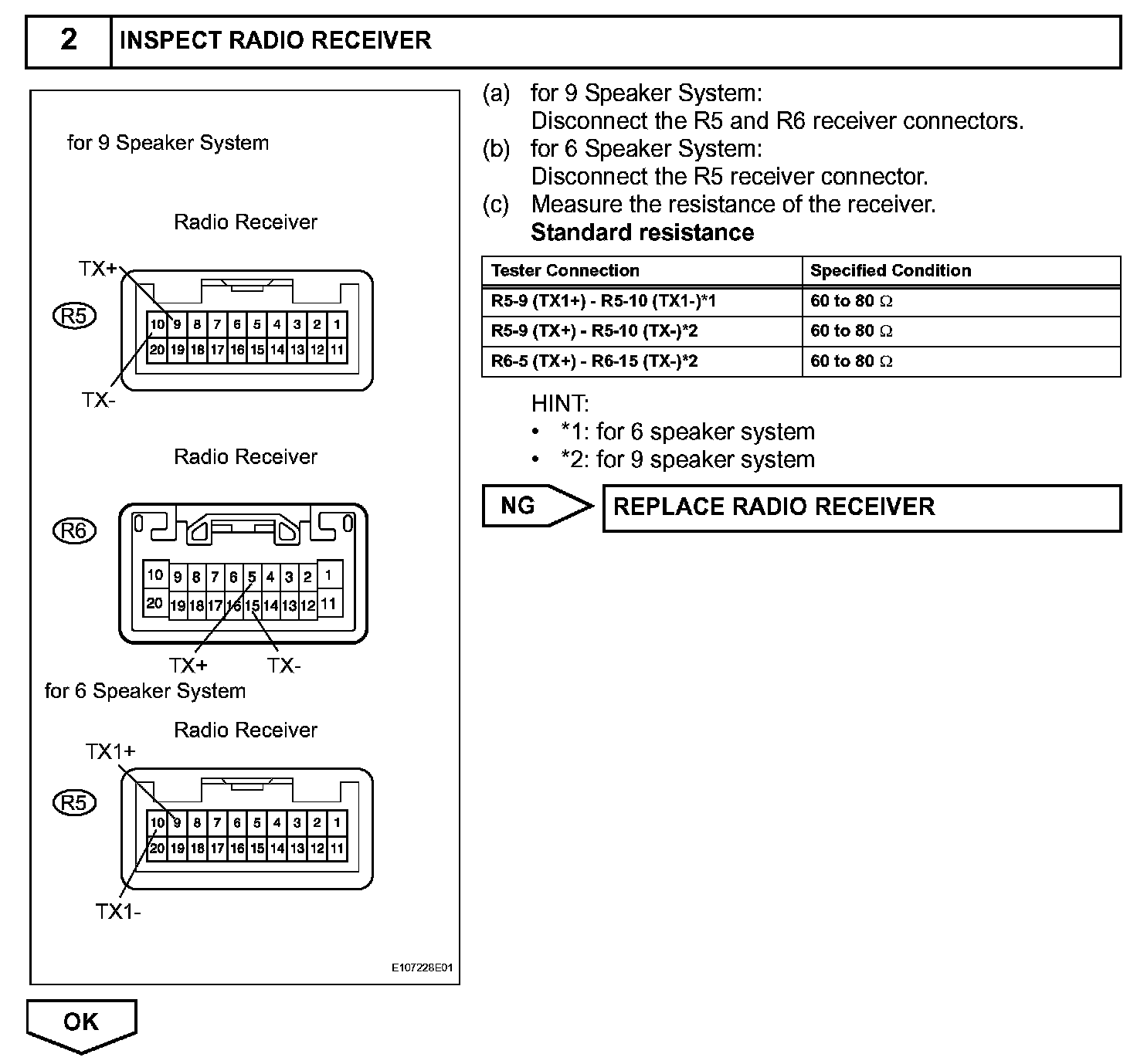 2 INSPECT RADIO RECEIVER

for 9 Speaker System

Radio Receiver

TX+

R5

10 9 8 7 6 5 4 3 2 1
20 19 18 17 16 15 14 13 12 11

TX-

Radio Receiver

R6

10 9 8 7 6 5 4 3 2 1
20 19 18 17 16 15 14 13 12 11

TX+ TX-

for 6 Speaker System

Radio Receiver

TX1+

R5

10 9 8 7 6 5 4 3 2 1
20 19 18 17 16 15 14 13 12 11

TX1-

E107228E01

(a) for 9 Speaker System:
Disconnect the R5 and R6 receiver connectors.
(b) for 6 Speaker System:
Disconnect the R5 receiver connector.
(c) Measure the resistance of the receiver.
Standard resistance

| Tester Connection | Specified Condition |
|---|---|
| R5-9 (TX1+) - R5-10 (TX1-)*1 | 60 to 80 $\Omega$ |
| R5-9 (TX+) - R5-10 (TX-)*2 | 60 to 80 $\Omega$ |
| R6-5 (TX+) - R6-15 (TX-)*2 | 60 to 80 $\Omega$ |

HINT:
• *1: for 6 speaker system
• *2: for 9 speaker system

NG REPLACE RADIO RECEIVER

OK